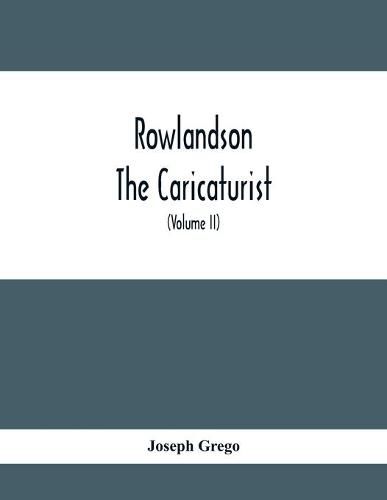 Rowlandson
The Caricaturist
(Volume II)

Joseph Grego